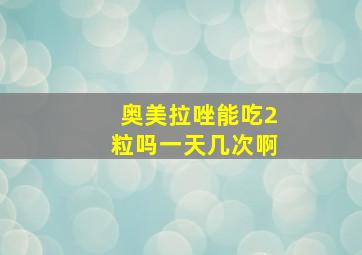 奥美拉唑能吃2粒吗一天几次啊